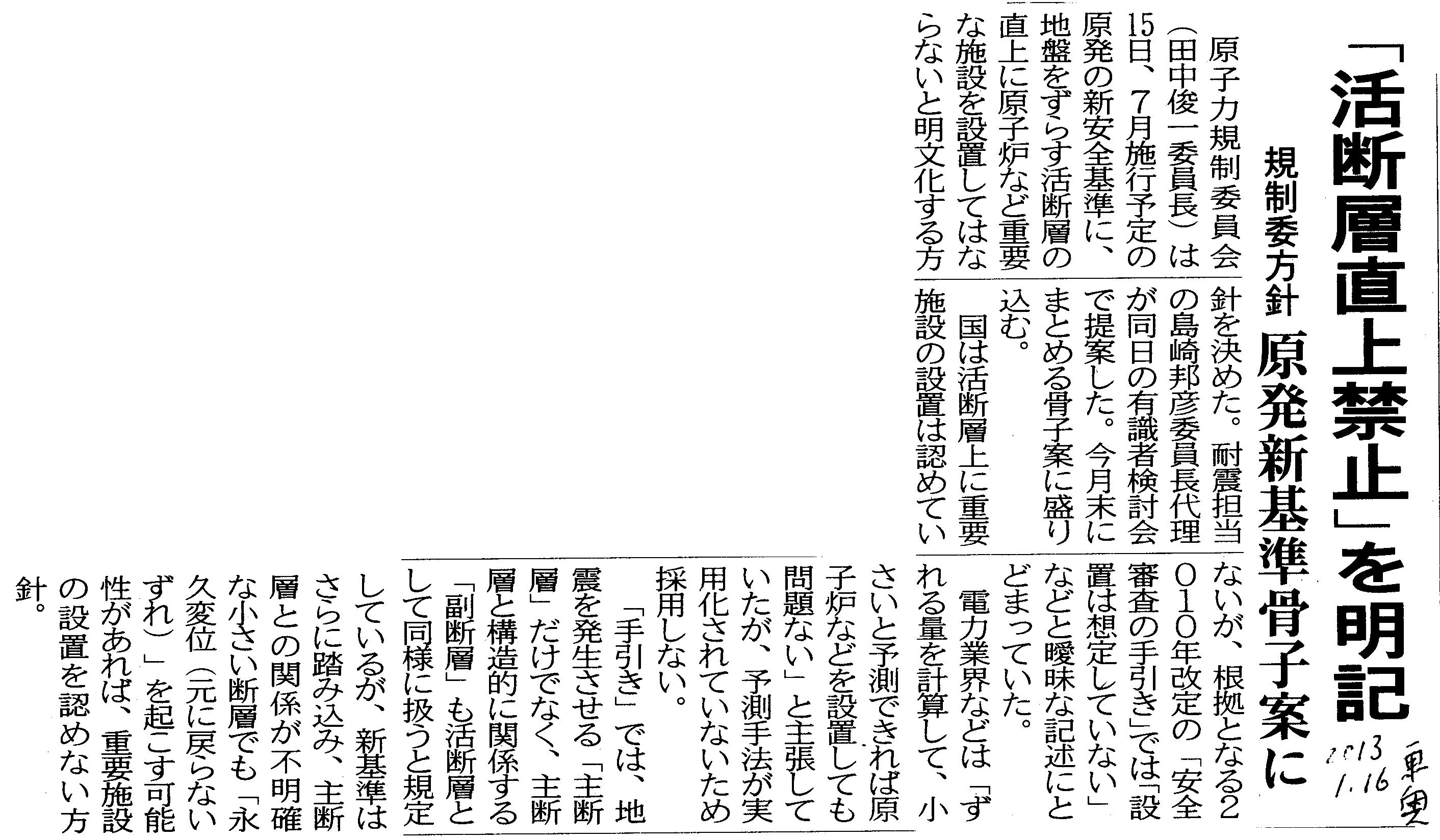 「活断層直上禁止」を明記

規制委方針 原発新基準骨子案に

2013 1.16 東奥

原子力規制委員会(田中俊一委員長)は15日、7月施行予定の原発の新安全基準に、地盤をずらす活断層の直上に原子炉など重要な施設を設置してはならないと明文化する方針を決めた。耐震担当の島崎邦彦委員長代理が同日の有識者検討会で提案した。今月末にまとめる骨子案に盛り込む。

国は活断層上に重要施設の設置は認めていないが、根拠となる2010年改定の「安全審査の手引き」では「設置は想定していない」などと曖昧な記述にとどまっていた。

電力業界などは「ずれる量を計算して、小さいと予測できれば原子炉などを設置しても問題ない」と主張していたが、予測手法が実用化されていないため採用しない。

「手引き」では、地震を発生させる「主断層」だけでなく、主断層と構造的に関係する「副断層」も活断層として同様に扱うと規定しているが、新基準はさらに踏み込み、主断層との関係が不明確な小さい断層でも「永久変位(元に戻らないずれ)」を起こす可能性があれば、重要施設の設置を認めない方針。